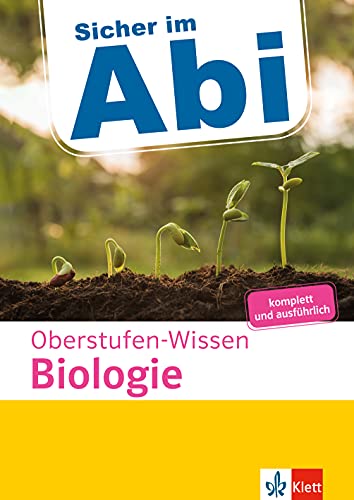 Sicher im
Abi

komplett und ausführlich

Oberstufen-Wissen
Biologie

Klett